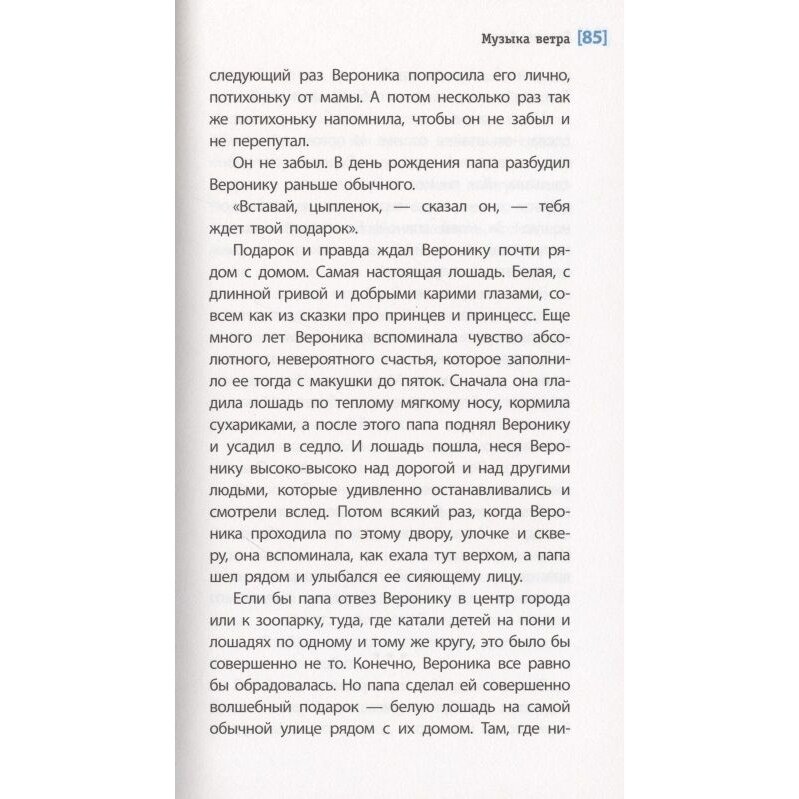 Музыка ветра [85]

следующий раз Вероника попросила его лично, потихоньку от мамы. А потом несколько раз так же потихоньку напомнила, чтобы он не забыл и не перепутал.

Он не забыл. В день рождения папа разбудил Веронику раньше обычного.

«Вставай, цыпленок, — сказал он, — тебя ждет твой подарок».

Подарок и правда ждал Веронику почти рядом с домом. Самая настоящая лошадь. Белая, с длинной гривой и добрыми карими глазами, совсем как из сказки про принцев и принцесс. Еще много лет Вероника вспоминала чувство абсолютного, невероятного счастья, которое заполнило ее тогда с макушки до пяток. Сначала она гладила лошадь по теплому мягкому носу, кормила сухариками, а после этого папа поднял Веронику и усадил в седло. И лошадь пошла, неся Веронику высоко-высоко над дорогой и над другими людьми, которые удивленно останавливались и смотрели вслед. Потом всякий раз, когда Вероника проходила по этому двору, улочке и скверу, она вспоминала, как ехала тут верхом, а папа шел рядом и улыбался ее сияющему лицу.

Если бы папа отвез Веронику в центр города или к зоопарку, туда, где катали детей на пони и лошадях по одному и тому же кругу, это было бы совершенно не то. Конечно, Вероника все равно бы обрадовалась. Но папа сделал ей совершенно волшебный подарок — белую лошадь на самой обычной улице рядом с их домом. Там, где ни-